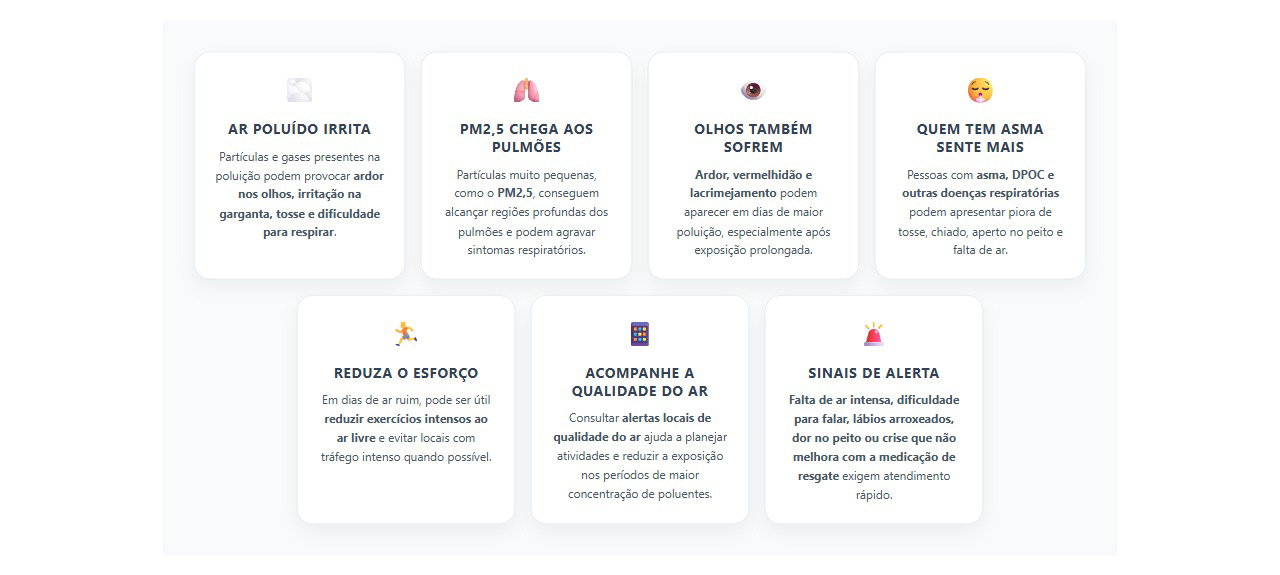 AR POLUÍDO IRRITA

Partículas e gases presentes na poluição podem provocar ardor nos olhos, irritação na garganta, tosse e dificuldade para respirar.

PM2,5 CHEGA AOS PULMÕES

Partículas muito pequenas, como o PM2,5, conseguem alcançar regiões profundas dos pulmões e podem agravar sintomas respiratórios.

OLHOS TAMBÉM SOFREM

Ardor, vermelhidão e lacrimejamento podem aparecer em dias de maior poluição, especialmente após exposição prolongada.

QUEM TEM ASMA SENTE MAIS

Pessoas com asma, DPOC e outras doenças respiratórias podem apresentar piora de tosse, chiado, aperto no peito e falta de ar.

REDUZA O ESFORÇO

Em dias de ar ruim, pode ser útil reduzir exercícios intensos ao ar livre e evitar locais com tráfego intenso quando possível.

ACOMPANHE A QUALIDADE DO AR

Consultar alertas locais de qualidade do ar ajuda a planejar atividades e reduzir a exposição nos períodos de maior concentração de poluentes.

SINAIS DE ALERTA

Falta de ar intensa, dificuldade para falar, lábios arroxeados, dor no peito ou crise que não melhora com a medicação de resgate exigem atendimento rápido.